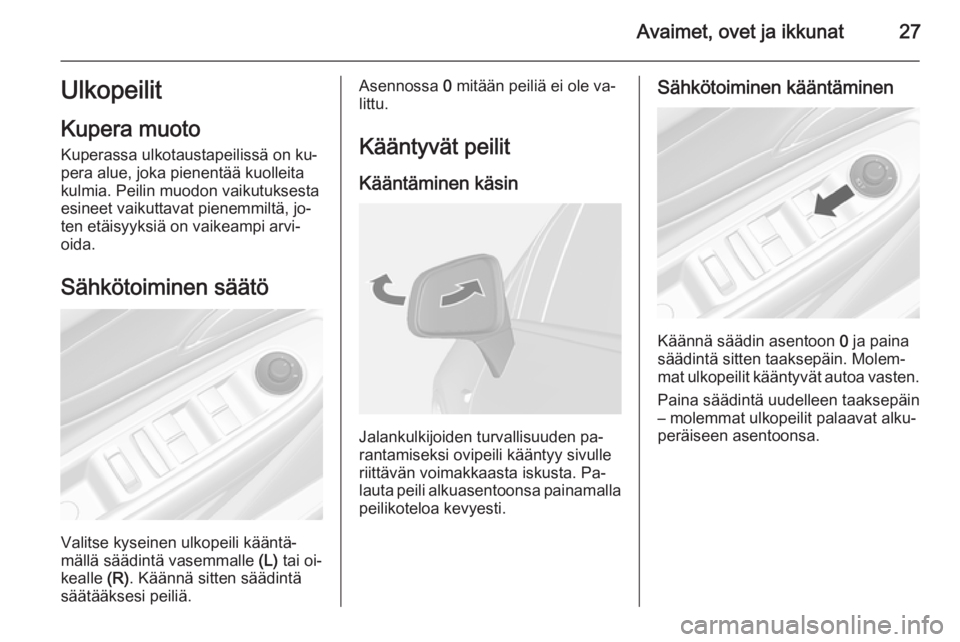 Avaimet, ovet ja ikkunat 27

Ulkopeilit

Kupera muoto

Kuperassa ulkotaustapeilissä on kupera alue, joka pienentää kuolleita kulmia. Peilin muodon vaikutuksesta esineet vaikuttavat pienemmiltä, joten etäisyyksiä on vaikeampi arvioida.

Sähkötoiminen säätö

Valitse kyseinen ulkopeili kääntämällä säädintä vasemmalle (L) tai oikealle (R). Käännä sitten säädintä säätääksesi peiliä.

Asennossa 0 mitään peiliä ei ole valittu.

Kääntyvät peilit

Kääntäminen käsin

Jalankulkijoiden turvallisuuden parantamiseksi ovipeili kääntyy sivulle riittävän voimakkaasta iskusta. Palauta peili alkuasentoonsa painamalla peilikoteloa kevyesti.

Sähkötoiminen kääntäminen

Käännä säädin asentoon 0 ja paina säädintä sitten taaksepäin. Molemmat ulkopeilit kääntyvät autoa vasten.

Paina säädintä uudelleen taaksepäin – molemmat ulkopeilit palaavat alkuperäiseen asentoonsa.

carmanualsonline.info